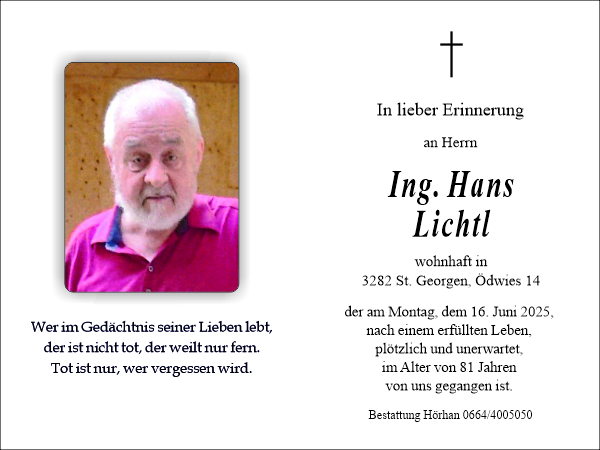 Wer im Gedächtnis seiner Lieben lebt, der ist nicht tot, der weilt nur fern. Tot ist nur, wer vergessen wird.

In lieber Erinnerung

an Herrn

Ing. Hans Lichtl

wohnhaft in
3282 St. Georgen, Ödwies 14

der am Montag, dem 16. Juni 2025, nach einem erfüllten Leben, plötzlich und unerwartet, im Alter von 81 Jahren von uns gegangen ist.

Bestattung Hörhan 0664/4005050